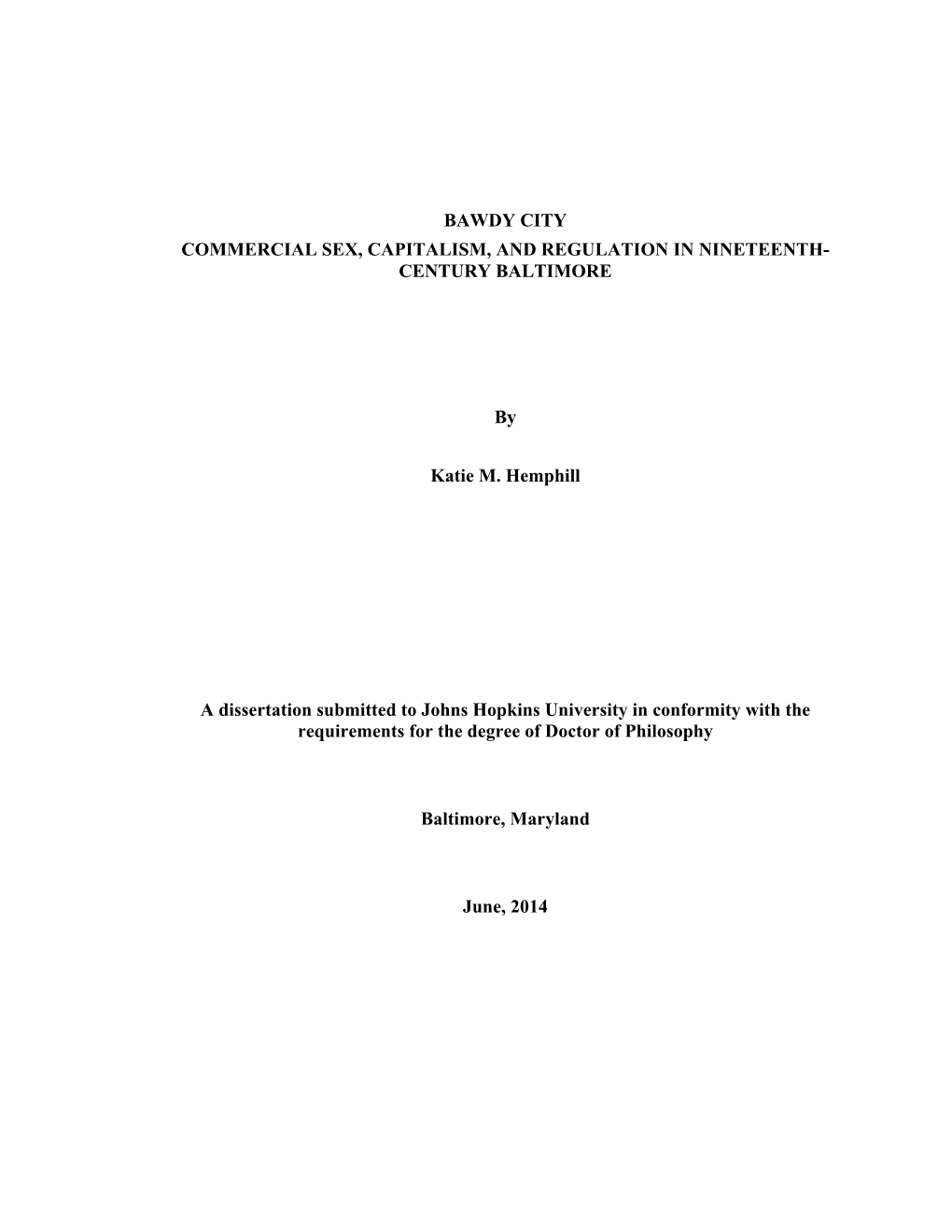 BAWDY CITY
COMMERCIAL SEX, CAPITALISM, AND REGULATION IN NINETEENTH-CENTURY BALTIMORE

By

Katie M. Hemphill

A dissertation submitted to Johns Hopkins University in conformity with the requirements for the degree of Doctor of Philosophy

Baltimore, Maryland

June, 2014